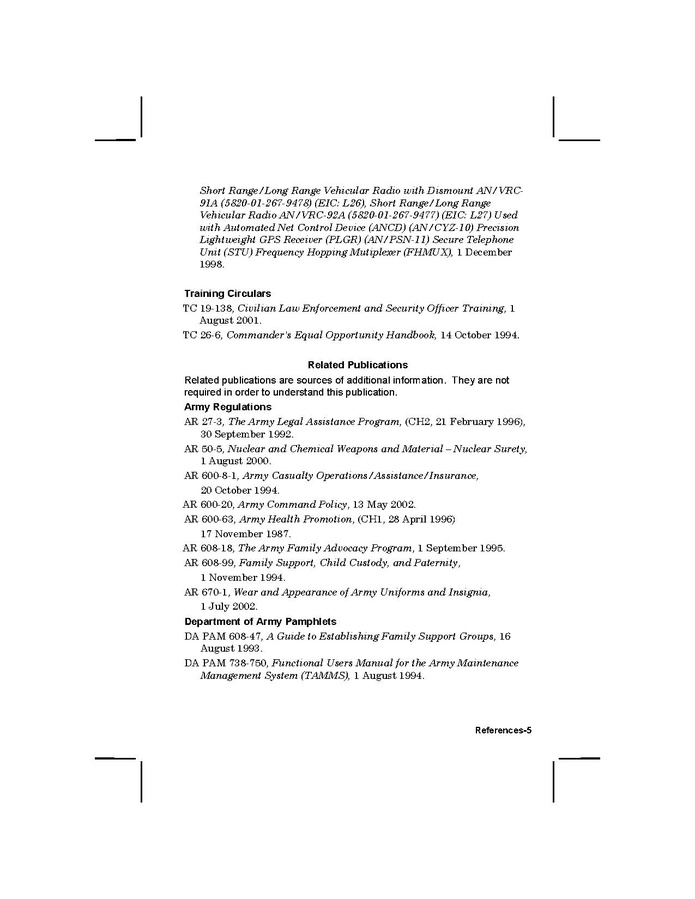 Short Range/Long Range Vehicular Radio with Dismount AN/VRC-91A (5820-01-267-9478) (EIC: L26), Short Range/Long Range Vehicular Radio AN/VRC-92A (5820-01-267-9477) (EIC: L27) Used with Automated Net Control Device (ANCD) (AN/CYZ-10) Precision Lightweight GPS Receiver (PLGR) (AN/PSN-11) Secure Telephone Unit (STU) Frequency Hopping Mutiplexer (FHMUX), 1 December 1998.

Training Circulars

TC 19-138, Civilian Law Enforcement and Security Officer Training, 1 August 2001.

TC 26-6, Commander's Equal Opportunity Handbook, 14 October 1994.

Related Publications

Related publications are sources of additional information. They are not required in order to understand this publication.

Army Regulations

AR 27-3, The Army Legal Assistance Program, (CH2, 21 February 1996), 30 September 1992.

AR 50-5, Nuclear and Chemical Weapons and Material – Nuclear Surety, 1 August 2000.

AR 600-8-1, Army Casualty Operations/Assistance/Insurance, 20 October 1994.

AR 600-20, Army Command Policy, 13 May 2002.

AR 600-63, Army Health Promotion, (CH1, 28 April 1996) 17 November 1987.

AR 608-18, The Army Family Advocacy Program, 1 September 1995.

AR 608-99, Family Support, Child Custody, and Paternity, 1 November 1994.

AR 670-1, Wear and Appearance of Army Uniforms and Insignia, 1 July 2002.

Department of Army Pamphlets

DA PAM 608-47, A Guide to Establishing Family Support Groups, 16 August 1993.

DA PAM 738-750, Functional Users Manual for the Army Maintenance Management System (TAMMS), 1 August 1994.

References-5